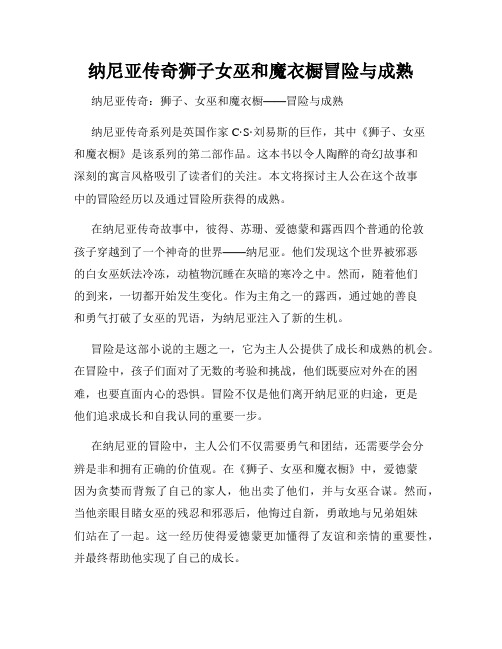 纳尼亚传奇狮子女巫和魔衣橱冒险与成熟

纳尼亚传奇：狮子、女巫和魔衣橱——冒险与成熟

纳尼亚传奇系列是英国作家 C·S·刘易斯的巨作，其中《狮子、女巫和魔衣橱》是该系列的第二部作品。这本书以令人陶醉的奇幻故事和深刻的寓言风格吸引了读者们的关注。本文将探讨主人公在这个故事中的冒险经历以及通过冒险所获得的成熟。

在纳尼亚传奇故事中，彼得、苏珊、爱德蒙和露西四个普通的伦敦孩子穿越到了一个神奇的世界——纳尼亚。他们发现这个世界被邪恶的白女巫妖法冷冻，动植物沉睡在灰暗的寒冷之中。然而，随着他们的到来，一切都开始发生变化。作为主角之一的露西，通过她的善良和勇气打破了女巫的咒语，为纳尼亚注入了新的生机。

冒险是这部小说的主题之一，它为主人公提供了成长和成熟的机会。在冒险中，孩子们面对了无数的考验和挑战，他们既要应对外在的困难，也要直面内心的恐惧。冒险不仅是他们离开纳尼亚的归途，更是他们追求成长和自我认同的重要一步。

在纳尼亚的冒险中，主人公们不仅需要勇气和团结，还需要学会分辨是非和拥有正确的价值观。在《狮子、女巫和魔衣橱》中，爱德蒙因为贪婪而背叛了自己的家人，他出卖了他们，并与女巫合谋。然而，当他亲眼目睹女巫的残忍和邪恶后，他悔过自新，勇敢地与兄弟姐妹们站在了一起。这一经历使得爱德蒙更加懂得了友谊和亲情的重要性，并最终帮助他实现了自己的成长。